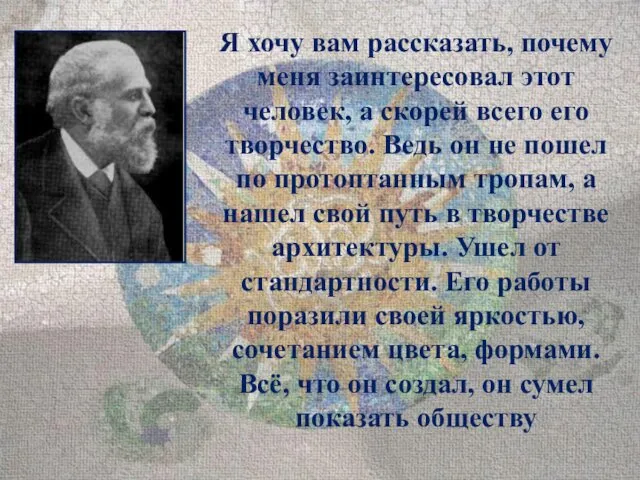 Я хочу вам рассказать, почему меня заинтересовал этот человек, а скорей всего его творчество. Ведь он не пошел по протоптанным тропам, а нашел свой путь в творчестве архитектуры. Ушел от стандартности. Его работы поразили своей яркостью, сочетанием цвета, формами. Всё, что он создал, он сумел показать обществу